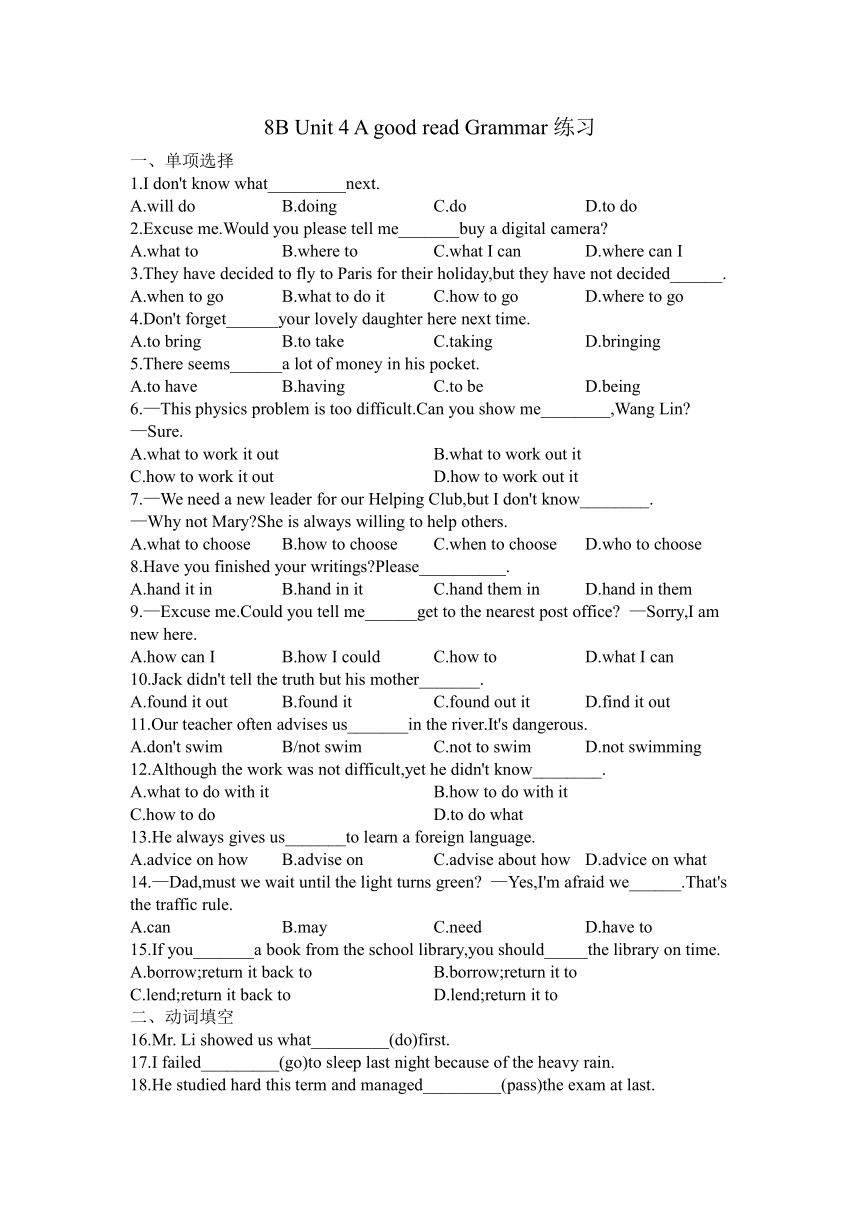 8B Unit 4 A good read Grammar 练习

一、单项选择

1.I don't know what_________next.

A.will do B.doing C.do D.to do

2.Excuse me.Would you please tell me_______buy a digital camera?

A.what to B.where to C.what I can D.where can I

3.They have decided to fly to Paris for their holiday,but they have not decided______.

A.when to go B.what to do it C.how to go D.where to go

4.Don't forget______your lovely daughter here next time.

A.to bring B.to take C.taking D.bringing

5.There seems______a lot of money in his pocket.

A.to have B.having C.to be D.being

6.—This physics problem is too difficult.Can you show me________,Wang Lin?

—Sure.

A.what to work it out B.what to work out it

C.how to work it out D.how to work out it

7.—We need a new leader for our Helping Club,but I don't know________.

—Why not Mary?She is always willing to help others.

A.what to choose B.how to choose C.when to choose D.who to choose

8.Have you finished your writings?Please__________.

A.hand it in B.hand in it C.hand them in D.hand in them

9.—Excuse me.Could you tell me______get to the nearest post office? —Sorry,I am new here.

A.how can I B.how I could C.how to D.what I can

10.Jack didn't tell the truth but his mother_______.

A.found it out B.found it C.found out it D.find it out

11.Our teacher often advises us_______in the river.It's dangerous.

A.don't swim B/not swim C.not to swim D.not swimming

12.Although the work was not difficult,yet he didn't know________.

A.what to do with it B.how to do with it

C.how to do D.to do what

13.He always gives us_______to learn a foreign language.

A.advice on how B.advise on C.advise about how D.advice on what

14.—Dad,must we wait until the light turns green? —Yes,I'm afraid we______.That's the traffic rule.

A.can B.may C.need D.have to

15.If you_______a book from the school library,you should_____the library on time.

A.borrow;return it back to B.borrow;return it to

C.lend;return it back to D.lend;return it to

二、动词填空

16.Mr. Li showed us what_________(do)first.

17.I failed_________(go)to sleep last night because of the heavy rain.

18.He studied hard this term and managed_________(pass)the exam at last.